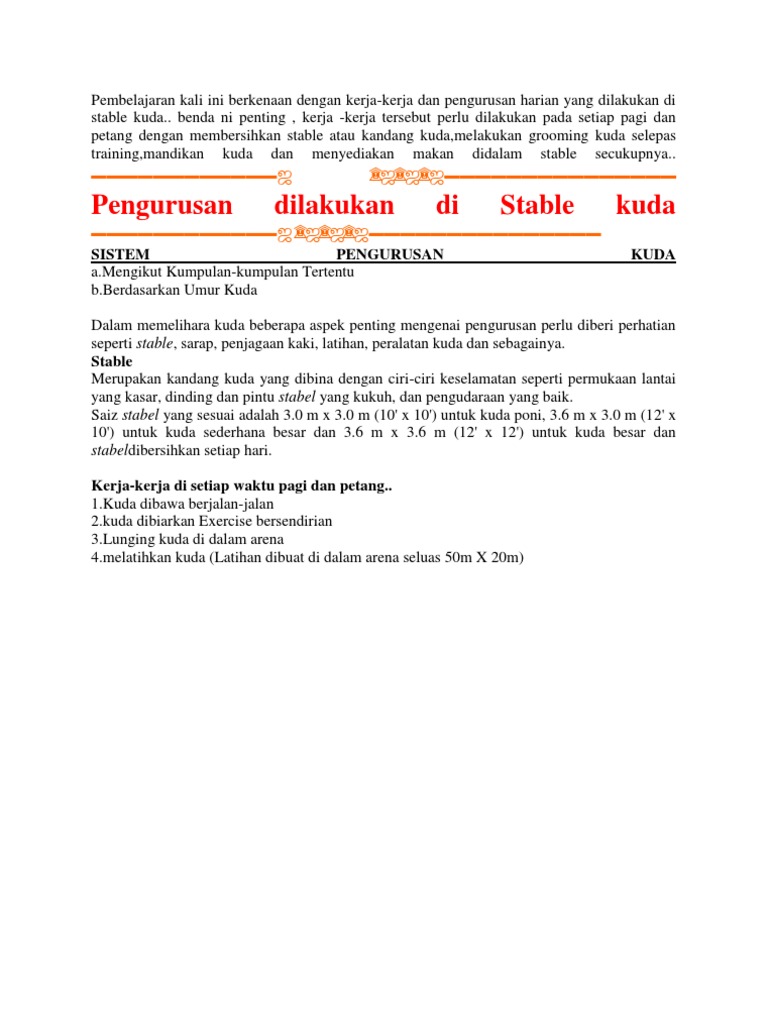 Pembelajaran kali ini berkenaan dengan kerja-kerja dan pengurusan harian yang dilakukan di stable kuda.. benda ni penting , kerja -kerja tersebut perlu dilakukan pada setiap pagi dan petang dengan membersihkan stable atau kandang kuda,melakukan grooming kuda selepas training,mandikan kuda dan menyediakan makan didalam stable secukupnya..

Pengurusan dilakukan di Stable kuda

SISTEM PENGURUSAN KUDA
a.Mengikut Kumpulan-kumpulan Tertentu
b.Berdasarkan Umur Kuda

Dalam memelihara kuda beberapa aspek penting mengenai pengurusan perlu diberi perhatian seperti stable, sarap, penjagaan kaki, latihan, peralatan kuda dan sebagainya.
Stable
Merupakan kandang kuda yang dibina dengan ciri-ciri keselamatan seperti permukaan lantai yang kasar, dinding dan pintu stabel yang kukuh, dan pengudaraan yang baik.
Saiz stabel yang sesuai adalah 3.0 m x 3.0 m (10' x 10') untuk kuda poni, 3.6 m x 3.0 m (12' x 10') untuk kuda sederhana besar dan 3.6 m x 3.6 m (12' x 12') untuk kuda besar dan stabeldibersihkan setiap hari.

Kerja-kerja di setiap waktu pagi dan petang..
1.Kuda dibawa berjalan-jalan
2.kuda dibiarkan Exercise bersendirian
3.Lunging kuda di dalam arena
4.melatihkan kuda (Latihan dibuat di dalam arena seluas 50m X 20m)